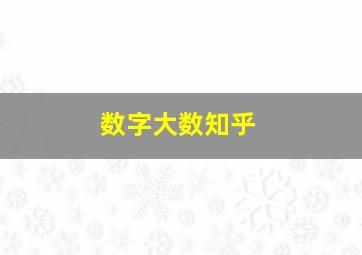 数字大数知乎